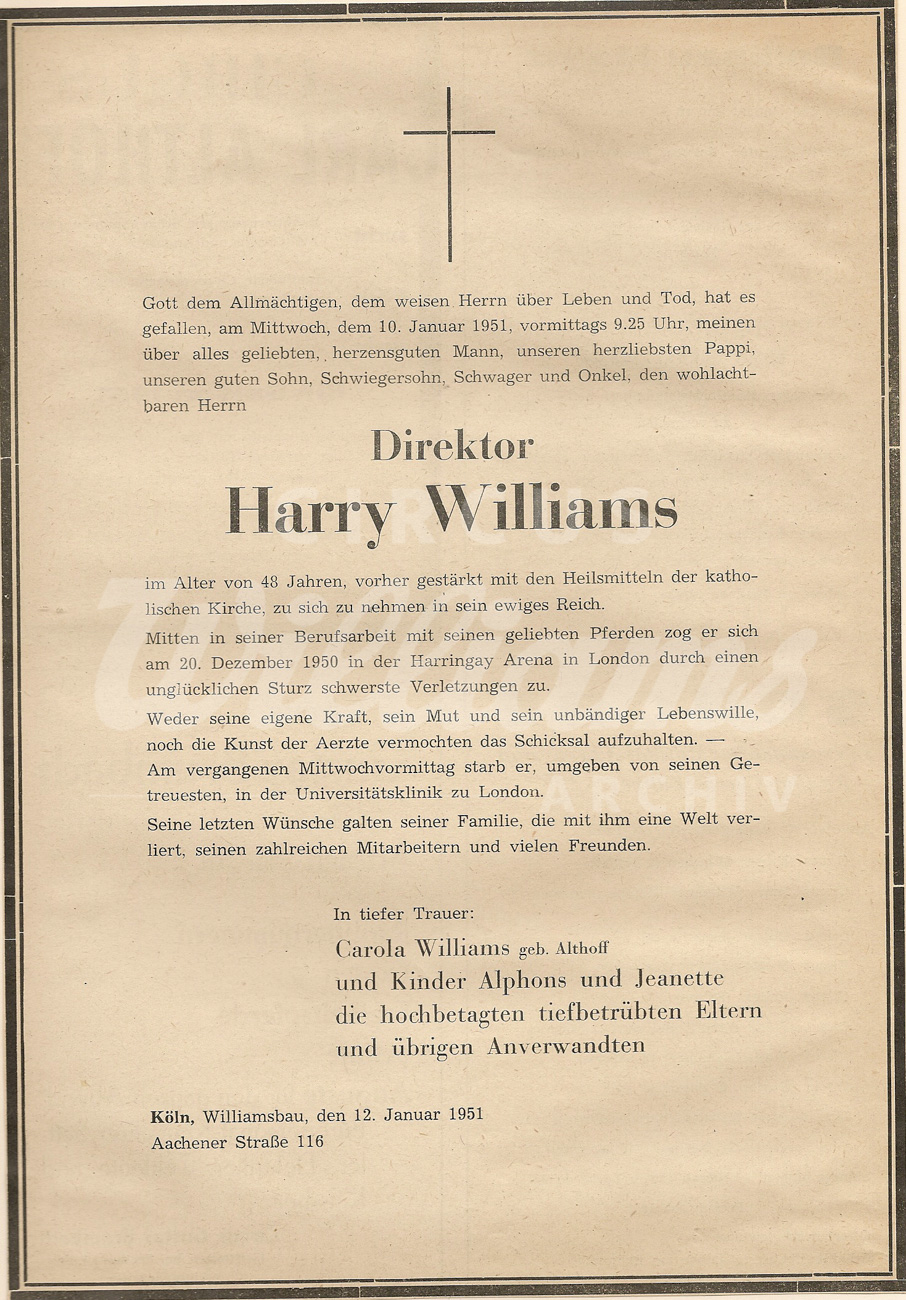 Gott dem Allmächtigen, dem weisen Herrn über Leben und Tod, hat es gefallen, am Mittwoch, dem 10. Januar 1951, vormittags 9.25 Uhr, meinen über alles geliebten, herzensguten Mann, unseren herzliebsten Pappi, unseren guten Sohn, Schwiegersohn, Schwager und Onkel, den wohlachtbaren Herrn

Direktor
Harry Williams

im Alter von 48 Jahren, vorher gestärkt mit den Heilsmitteln der katholischen Kirche, zu sich zu nehmen in sein ewiges Reich.
Mitten in seiner Berufsarbeit mit seinen geliebten Pferden zog er sich am 20. Dezember 1950 in der Harringay Arena in London durch einen unglücklichen Sturz schwerste Verletzungen zu.
Weder seine eigene Kraft, sein Mut und sein unbändiger Lebenswille, noch die Kunst der Aerzte vermochten das Schicksal aufzuhalten. —
Am vergangenen Mittwochvormittag starb er, umgeben von seinen Getreuesten, in der Universitätsklinik zu London.
Seine letzten Wünsche galten seiner Familie, die mit ihm eine Welt verliert, seinen zahlreichen Mitarbeitern und vielen Freunden.

In tiefer Trauer:
Carola Williams geb. Althoff
und Kinder Alphons und Jeanette
die hochbetagten tiefbetrübten Eltern
und übrigen Anverwandten

Köln, Williamsbau, den 12. Januar 1951
Aachener Straße 116

CIRCUS Williams ARCHIV